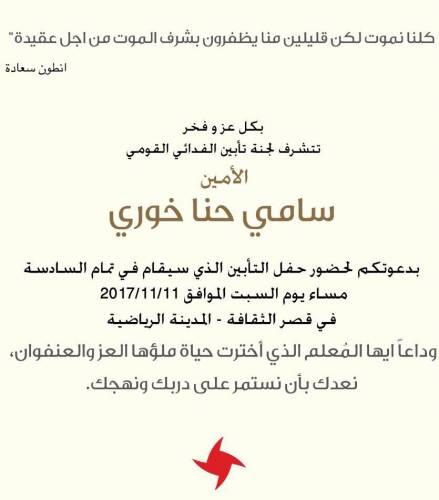 كلنا نموت لكن قليلين منا يظفرون بشرف الموت من اجل عقيدة"
انطون سعادة

بكل عز و فخر
تتشرف لجنة تأبين الفدائي القومي
الأمين
سامي حنا خوري

بدعوتكم لحضور حفل التأبين الذي سيقام في تمام السادسة
مساء يوم السبت الموافق 2017/11/11
في قصر الثقافة - المدينة الرياضية

وداعاً ايها المُعلم الذي أخترت حياة ملؤها العز والعنفوان،
نعدك بأن نستمر على دربك ونهجك.